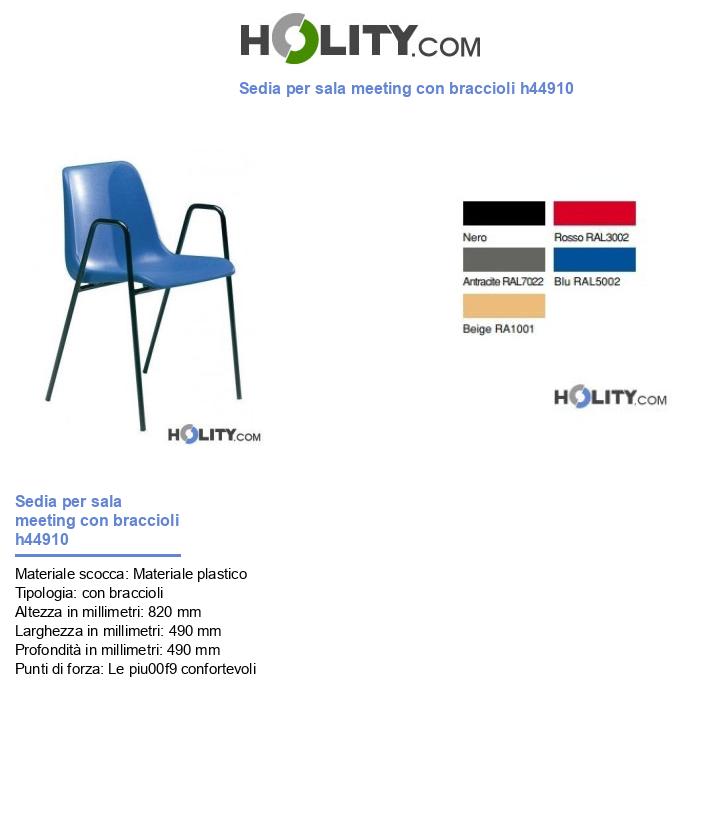 HOLITY.COM

Sedia per sala meeting con braccioli h44910

HOLITY.COM

Nero
Rosso RAL3002
Antracite RAL7022
Blu RAL5002
Beige RA1001

HOLITY.COM

Sedia per sala meeting con braccioli h44910

Materiale scocca: Materiale plastico
Tipologia: con braccioli
Altezza in millimetri: 820 mm
Larghezza in millimetri: 490 mm
Profondità in millimetri: 490 mm
Punti di forza: Le piu00f9 confortevoli